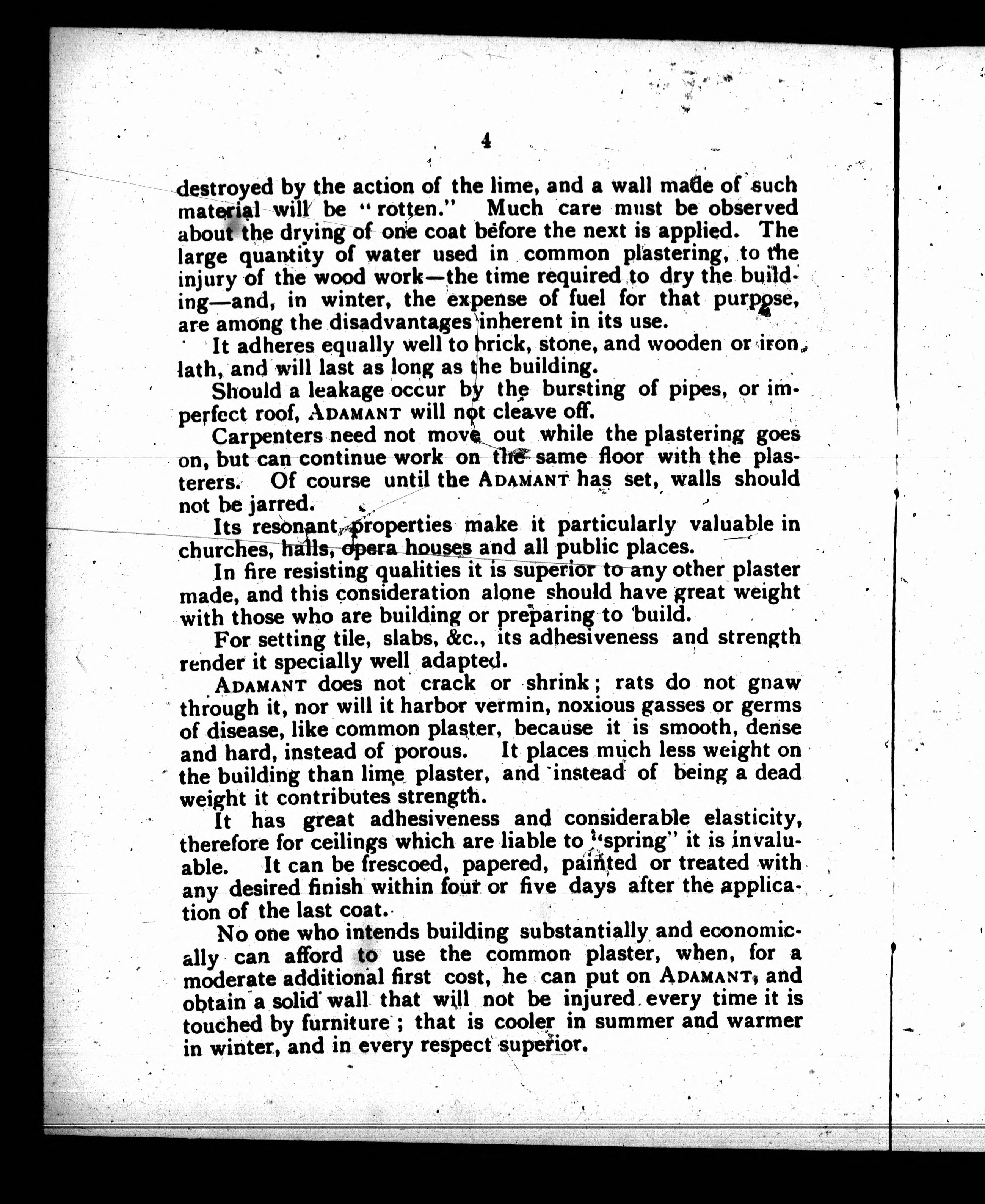 4

destroyed by the action of the lime, and a wall made of such material will be "rotten." Much care must be observed about the drying of one coat before the next is applied. The large quantity of water used in common plastering, to the injury of the wood work—the time required to dry the building—and, in winter, the expense of fuel for that purpose, are among the disadvantages inherent in its use.

It adheres equally well to brick, stone, and wooden or iron lath, and will last as long as the building.

Should a leakage occur by the bursting of pipes, or imperfect roof, ADAMANT will not cleave off.

Carpenters need not move out while the plastering goes on, but can continue work on the same floor with the plasterers. Of course until the ADAMANT has set, walls should not be jarred.

Its resonant properties make it particularly valuable in churches, halls, opera houses and all public places.

In fire resisting qualities it is superior to any other plaster made, and this consideration alone should have great weight with those who are building or preparing to build.

For setting tile, slabs, &c., its adhesiveness and strength render it specially well adapted.

ADAMANT does not crack or shrink; rats do not gnaw through it, nor will it harbor vermin, noxious gasses or germs of disease, like common plaster, because it is smooth, dense and hard, instead of porous. It places much less weight on the building than lime plaster, and instead of being a dead weight it contributes strength.

It has great adhesiveness and considerable elasticity, therefore for ceilings which are liable to "spring" it is invaluable. It can be frescoed, papered, painted or treated with any desired finish within four or five days after the application of the last coat.

No one who intends building substantially and economically can afford to use the common plaster, when, for a moderate additional first cost, he can put on ADAMANT, and obtain a solid wall that will not be injured every time it is touched by furniture; that is cooler in summer and warmer in winter, and in every respect superior.